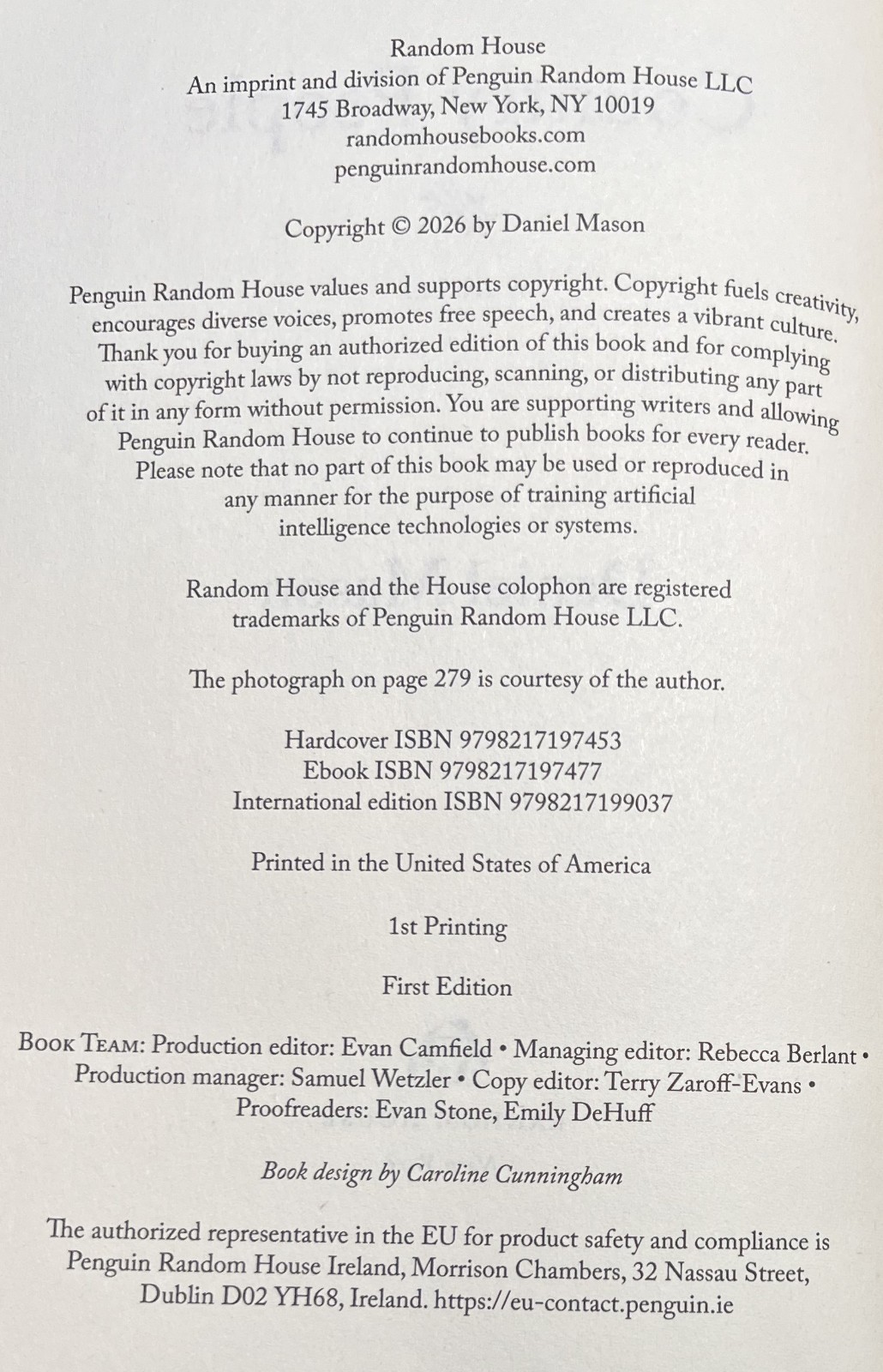 Random House
An imprint and division of Penguin Random House LLC
1745 Broadway, New York, NY 10019
randomhousebooks.com
penguinrandomhouse.com

Copyright © 2026 by Daniel Mason

Penguin Random House values and supports copyright. Copyright fuels creativity, encourages diverse voices, promotes free speech, and creates a vibrant culture. Thank you for buying an authorized edition of this book and for complying with copyright laws by not reproducing, scanning, or distributing any part of it in any form without permission. You are supporting writers and allowing Penguin Random House to continue to publish books for every reader. Please note that no part of this book may be used or reproduced in any manner for the purpose of training artificial intelligence technologies or systems.

Random House and the House colophon are registered trademarks of Penguin Random House LLC.

The photograph on page 279 is courtesy of the author.

Hardcover ISBN 9798217197453
Ebook ISBN 9798217197477
International edition ISBN 9798217199037

Printed in the United States of America

1st Printing

First Edition

Book Team: Production editor: Evan Camfield • Managing editor: Rebecca Berlant • Production manager: Samuel Wetzler • Copy editor: Terry Zaroff-Evans • Proofreaders: Evan Stone, Emily DeHuff

Book design by Caroline Cunningham

The authorized representative in the EU for product safety and compliance is Penguin Random House Ireland, Morrison Chambers, 32 Nassau Street, Dublin D02 YH68, Ireland. https://eu-contact.penguin.ie